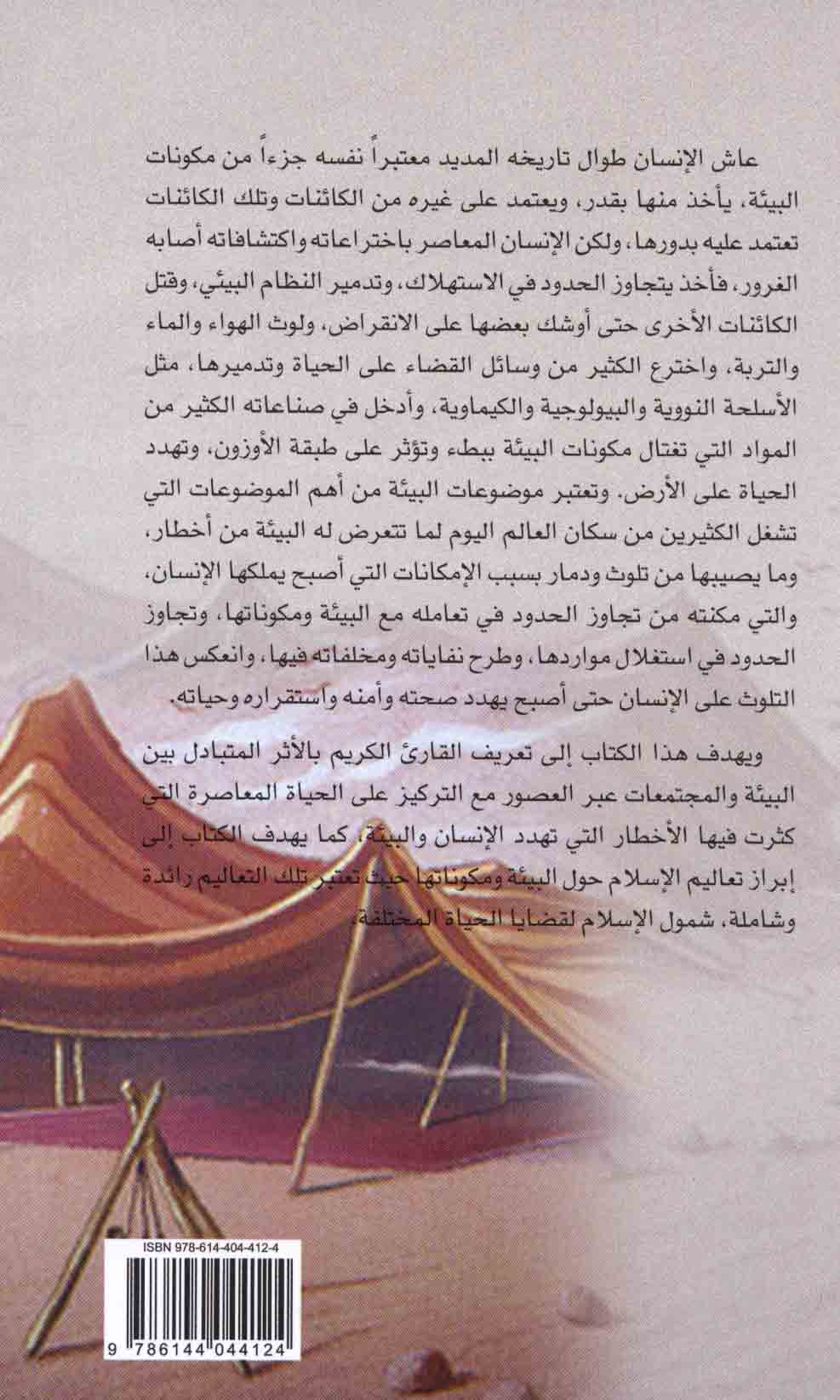 عاش الإنسان طوال تاريخه المديد معتبراً نفسه جزءاً من مكونات البيئة، يأخذ منها بقدر، ويعتمد على غيره من الكائنات وتلك الكائنات تعتمد عليه بدورها، ولكن الإنسان المعاصر باختراعاته واكتشافاته أصابه الغرور، فأخذ يتجاوز الحدود في الاستهلاك، وتدمير النظام البيئي، وقتل الكائنات الأخرى حتى أوشك بعضها على الانقراض، ولوث الهواء والماء والتربة، واخترع الكثير من وسائل القضاء على الحياة وتدميرها، مثل الأسلحة النووية والبيولوجية والكيماوية، وأدخل في صناعاته الكثير من المواد التي تغتال مكونات البيئة ببطء وتؤثر على طبقة الأوزون، وتهدد الحياة على الأرض. وتعتبر موضوعات البيئة من أهم الموضوعات التي تشغل الكثيرين من سكان العالم اليوم لما تتعرض له البيئة من أخطار، وما يصيبها من تلوث ودمار بسبب الإمكانات التي أصبح يملكها الإنسان، والتي مكنته من تجاوز الحدود في تعامله مع البيئة ومكوناتها، وتجاوز الحدود في استغلال مواردها، وطرح نفاياته ومخلفاته فيها، وانعكس هذا التلوث على الإنسان حتى أصبح يهدد صحته وأمنه واستقراره وحياته.

ويهدف هذا الكتاب إلى تعريف القارئ الكريم بالأثر المتبادل بين البيئة والمجتمعات عبر العصور مع التركيز على الحياة المعاصرة التي كثرت فيها الأخطار التي تهدد الإنسان والبيئة، كما يهدف الكتاب إلى إبراز تعاليم الإسلام حول البيئة ومكوناتها حيث تعتبر تلك التعاليم رائدة وشاملة، شمول الإسلام لقضايا الحياة المختلفة.

ISBN 978-614-404-412-4

9 786144 044124